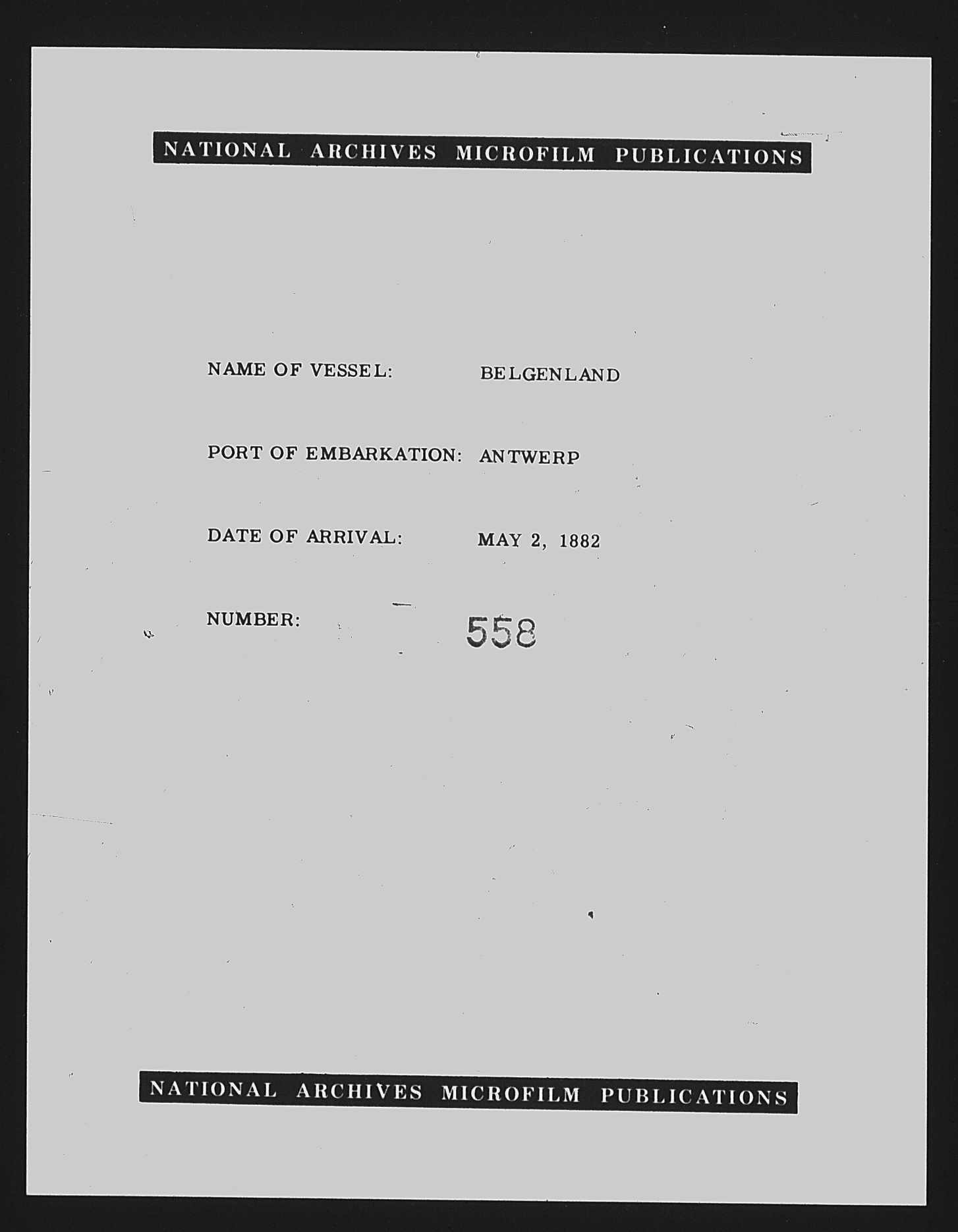 NATIONAL ARCHIVES MICROFILM PUBLICATIONS

NAME OF VESSEL: BELGENLAND

PORT OF EMBARKATION: ANTWERP

DATE OF ARRIVAL: MAY 2, 1882

NUMBER: 558

NATIONAL ARCHIVES MICROFILM PUBLICATIONS